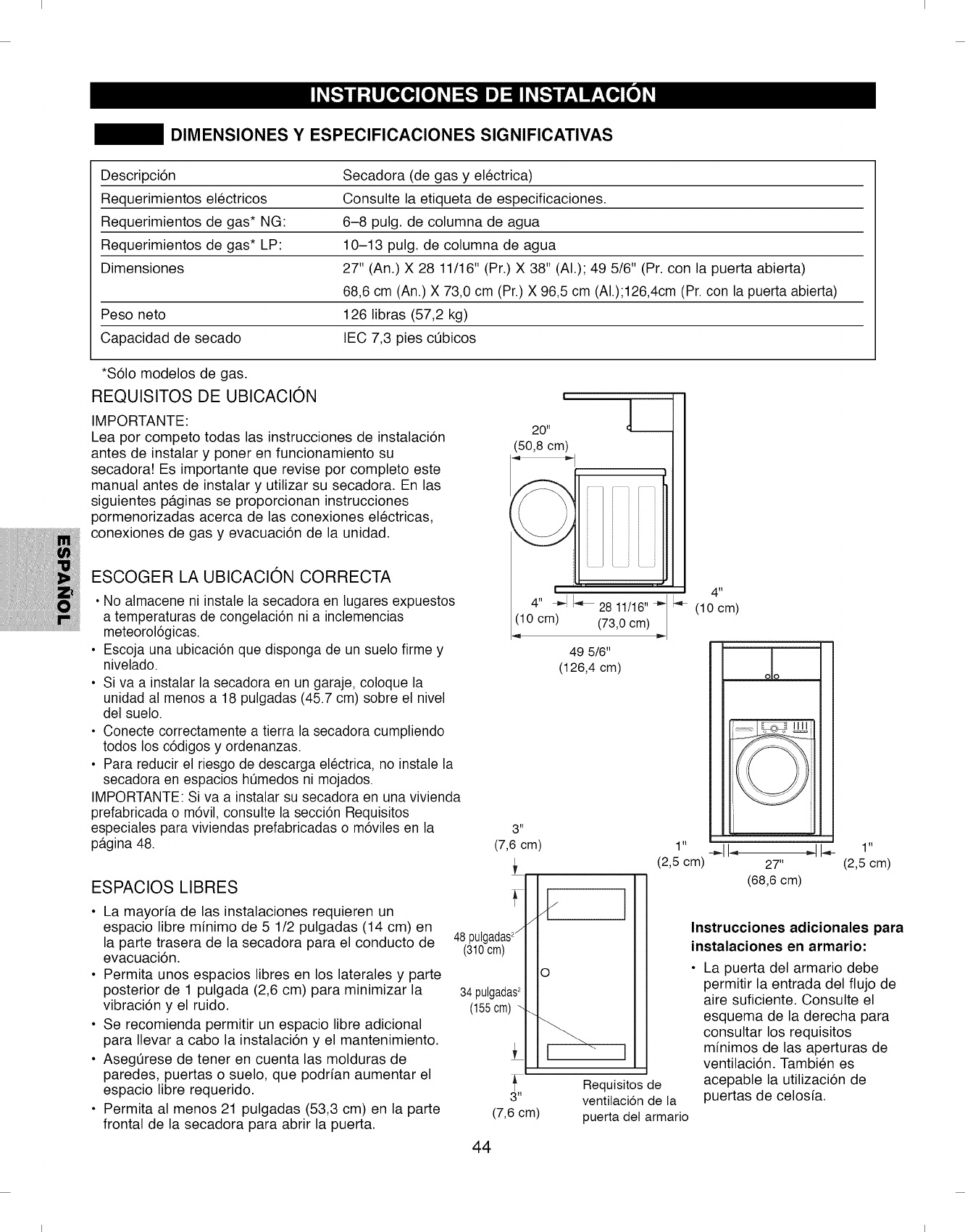 INSTRUCCIONES DE INSTALACIÓN

DIMENSIONES Y ESPECIFICACIONES SIGNIFICATIVAS

| Descripción | Secadora (de gas y eléctrica) |
|---|---|
| Requerimientos eléctricos | Consulte la etiqueta de especificaciones. |
| Requerimientos de gas* NG: | 6–8 pulg. de columna de agua |
| Requerimientos de gas* LP: | 10–13 pulg. de columna de agua |
| Dimensiones | 27" (An.) X 28 11/16" (Pr.) X 38" (Al.); 49 5/6" (Pr. con la puerta abierta) 68,6 cm (An.) X 73,0 cm (Pr.) X 96,5 cm (Al.);126,4cm (Pr. con la puerta abierta) |
| Peso neto | 126 libras (57,2 kg) |
| Capacidad de secado | IEC 7,3 pies cúbicos |

*Sólo modelos de gas.

REQUISITOS DE UBICACIÓN

IMPORTANTE:
Lea por competo todas las instrucciones de instalación antes de instalar y poner en funcionamiento su secadora! Es importante que revise por completo este manual antes de instalar y utilizar su secadora. En las siguientes páginas se proporcionan instrucciones pormenorizadas acerca de las conexiones eléctricas, conexiones de gas y evacuación de la unidad.

ESPAÑOL

ESCOGER LA UBICACIÓN CORRECTA

• No almacene ni instale la secadora en lugares expuestos a temperaturas de congelación ni a inclemencias meteorológicas.
• Escoja una ubicación que disponga de un suelo firme y nivelado.
• Si va a instalar la secadora en un garaje, coloque la unidad al menos a 18 pulgadas (45.7 cm) sobre el nivel del suelo.
• Conecte correctamente a tierra la secadora cumpliendo todos los códigos y ordenanzas.
• Para reducir el riesgo de descarga eléctrica, no instale la secadora en espacios húmedos ni mojados.
IMPORTANTE: Si va a instalar su secadora en una vivienda prefabricada o móvil, consulte la sección Requisitos especiales para viviendas prefabricadas o móviles en la página 48.

ESPACIOS LIBRES

• La mayoría de las instalaciones requieren un espacio libre mínimo de 5 1/2 pulgadas (14 cm) en la parte trasera de la secadora para el conducto de evacuación.
• Permita unos espacios libres en los laterales y parte posterior de 1 pulgada (2,6 cm) para minimizar la vibración y el ruido.
• Se recomienda permitir un espacio libre adicional para llevar a cabo la instalación y el mantenimiento.
• Asegúrese de tener en cuenta las molduras de paredes, puertas o suelo, que podrían aumentar el espacio libre requerido.
• Permita al menos 21 pulgadas (53,3 cm) en la parte frontal de la secadora para abrir la puerta.

20" (50,8 cm)
4" (10 cm)
28 11/16" (73,0 cm)
4" (10 cm)
49 5/6" (126,4 cm)

3" (7,6 cm)
48 pulgadas$^2$ (310 cm)
34 pulgadas$^2$ (155 cm)
3" (7,6 cm)
Requisitos de ventilación de la puerta del armario

1" (2,5 cm)
27" (68,6 cm)
1" (2,5 cm)

Instrucciones adicionales para instalaciones en armario:
• La puerta del armario debe permitir la entrada del flujo de aire suficiente. Consulte el esquema de la derecha para consultar los requisitos mínimos de las aperturas de ventilación. También es acepable la utilización de puertas de celosía.

44